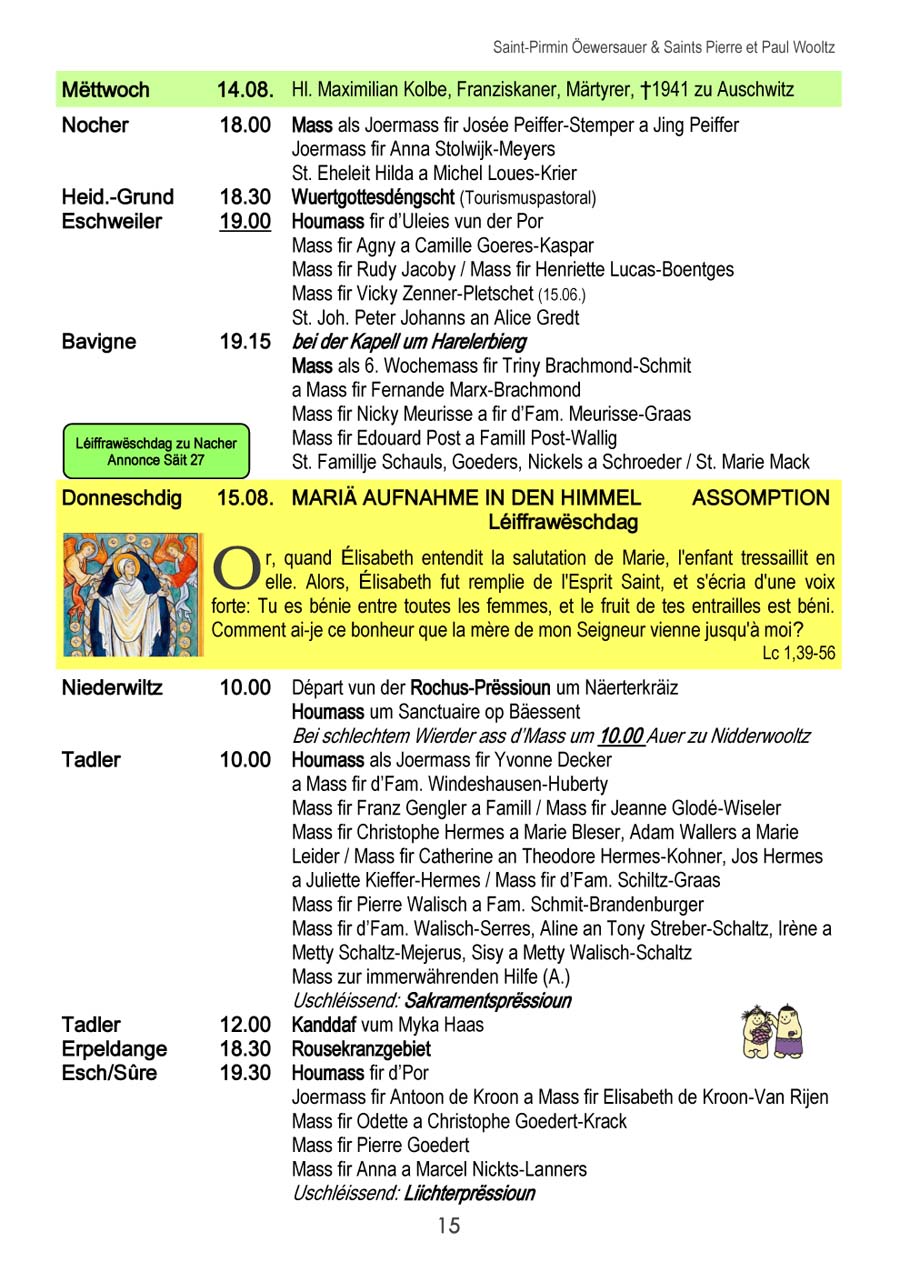 Saint-Pirmin Öewersauer & Saints Pierre et Paul Wooltz

Mëttwoch 14.08. Hl. Maximilian Kolbe, Franziskaner, Märtyrer, †1941 zu Auschwitz

Nocher 18.00 Mass als Joermass fir Josée Peiffer-Stemper a Jing Peiffer
Joermass fir Anna Stolwijk-Meyers
St. Eheleit Hilda a Michel Loues-Krier

Heid.-Grund 18.30 Wuertgottesdéngscht (Tourismuspastoral)

Eschweiler 19.00 Houmass fir d'Uleies vun der Por
Mass fir Agny a Camille Goeres-Kaspar
Mass fir Rudy Jacoby / Mass fir Henriette Lucas-Boentges
Mass fir Vicky Zenner-Pletschet (15.06.)
St. Joh. Peter Johanns an Alice Gredt

Bavigne 19.15 bei der Kapell um Harelerbierg
Mass als 6. Wochemass fir Triny Brachmond-Schmit
a Mass fir Fernande Marx-Brachmond
Mass fir Nicky Meurisse a fir d'Fam. Meurisse-Graas
Mass fir Edouard Post a Famill Post-Wallig
St. Famillje Schauls, Goeders, Nickels a Schroeder / St. Marie Mack

Léiffrawëschdag zu Nacher
Annonce Säit 27

Donneschdig 15.08. MARIÄ AUFNAHME IN DEN HIMMEL ASSOMPTION
Léiffrawëschdag

Or, quand Élisabeth entendit la salutation de Marie, l'enfant tressaillit en elle. Alors, Élisabeth fut remplie de l'Esprit Saint, et s'écria d'une voix forte: Tu es bénie entre toutes les femmes, et le fruit de tes entrailles est béni. Comment ai-je ce bonheur que la mère de mon Seigneur vienne jusqu'à moi?
Lc 1,39-56

Niederwiltz 10.00 Départ vun der Rochus-Prëssioun um Näerterkräiz
Houmass um Sanctuaire op Bäessent
Bei schlechtem Wierder ass d'Mass um 10.00 Auer zu Nidderwooltz

Tadler 10.00 Houmass als Joermass fir Yvonne Decker
a Mass fir d'Fam. Windeshausen-Huberty
Mass fir Franz Gengler a Famill / Mass fir Jeanne Glodé-Wiseler
Mass fir Christophe Hermes a Marie Bleser, Adam Wallers a Marie Leider / Mass fir Catherine an Theodore Hermes-Kohner, Jos Hermes a Juliette Kieffer-Hermes / Mass fir d'Fam. Schiltz-Graas
Mass fir Pierre Walisch a Fam. Schmit-Brandenburger
Mass fir d'Fam. Walisch-Serres, Aline an Tony Streber-Schaltz, Irène a Metty Schaltz-Mejerus, Sisy a Metty Walisch-Schaltz
Mass zur immerwährenden Hilfe (A.)
Uschléissend: Sakramentsprëssioun

Tadler 12.00 Kanddaf vum Myka Haas

Erpeldange 18.30 Rousekranzgebiet

Esch/Sûre 19.30 Houmass fir d'Por
Joermass fir Antoon de Kroon a Mass fir Elisabeth de Kroon-Van Rijen
Mass fir Odette a Christophe Goedert-Krack
Mass fir Pierre Goedert
Mass fir Anna a Marcel Nickts-Lanners
Uschléissend: Liichterprëssioun

15